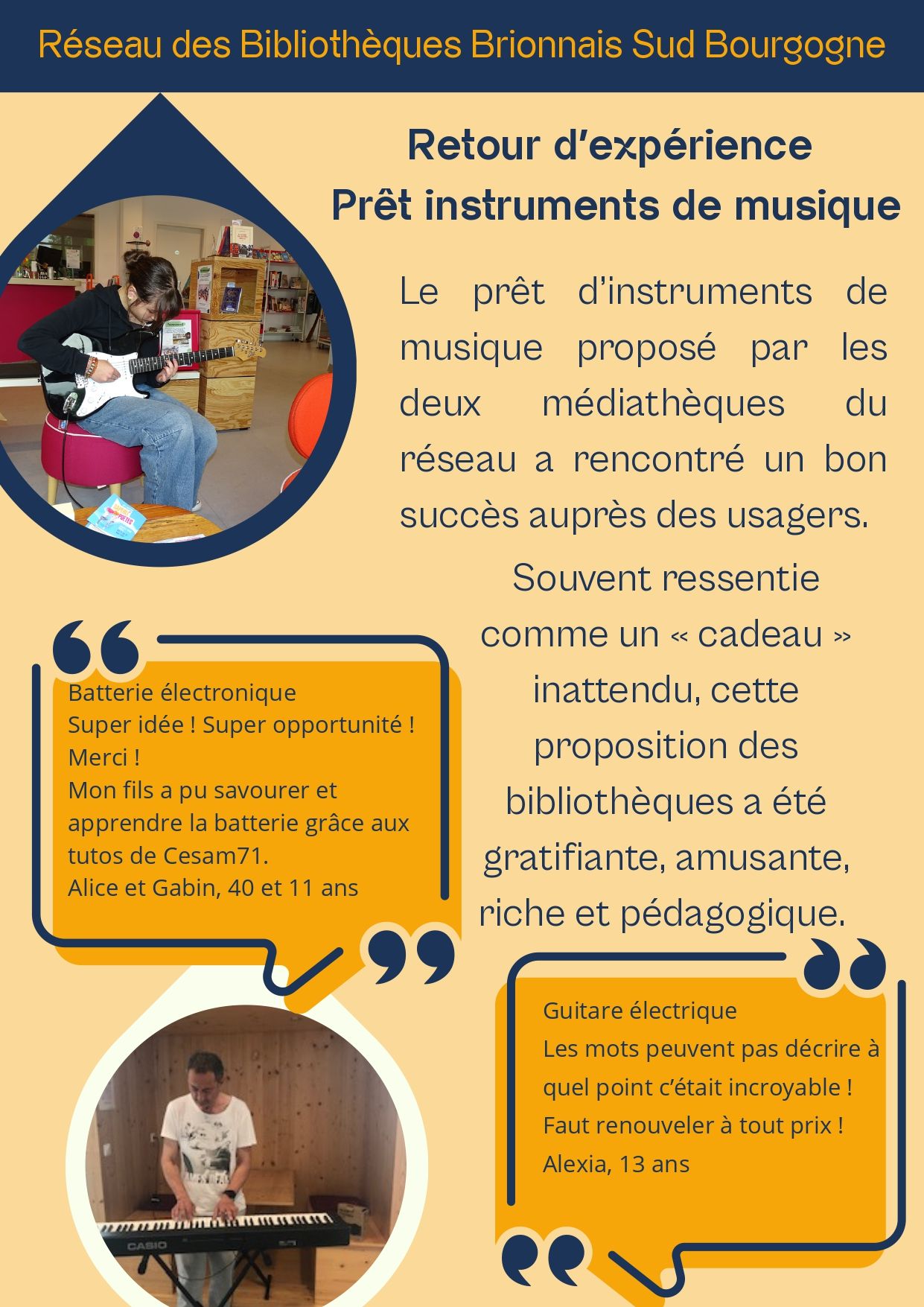 Réseau des Bibliothèques Brionnais Sud Bourgogne

Retour d'expérience
Prêt instruments de musique

Le prêt d'instruments de musique proposé par les deux médiathèques du réseau a rencontré un bon succès auprès des usagers.

Souvent ressentie comme un « cadeau » inattendu, cette proposition des bibliothèques a été gratifiante, amusante, riche et pédagogique.

Batterie électronique
Super idée ! Super opportunité ! Merci !
Mon fils a pu savourer et apprendre la batterie grâce aux tutos de Cesam71.
Alice et Gabin, 40 et 11 ans

Guitare électrique
Les mots peuvent pas décrire à quel point c'était incroyable !
Faut renouveler à tout prix !
Alexia, 13 ans

CASIO